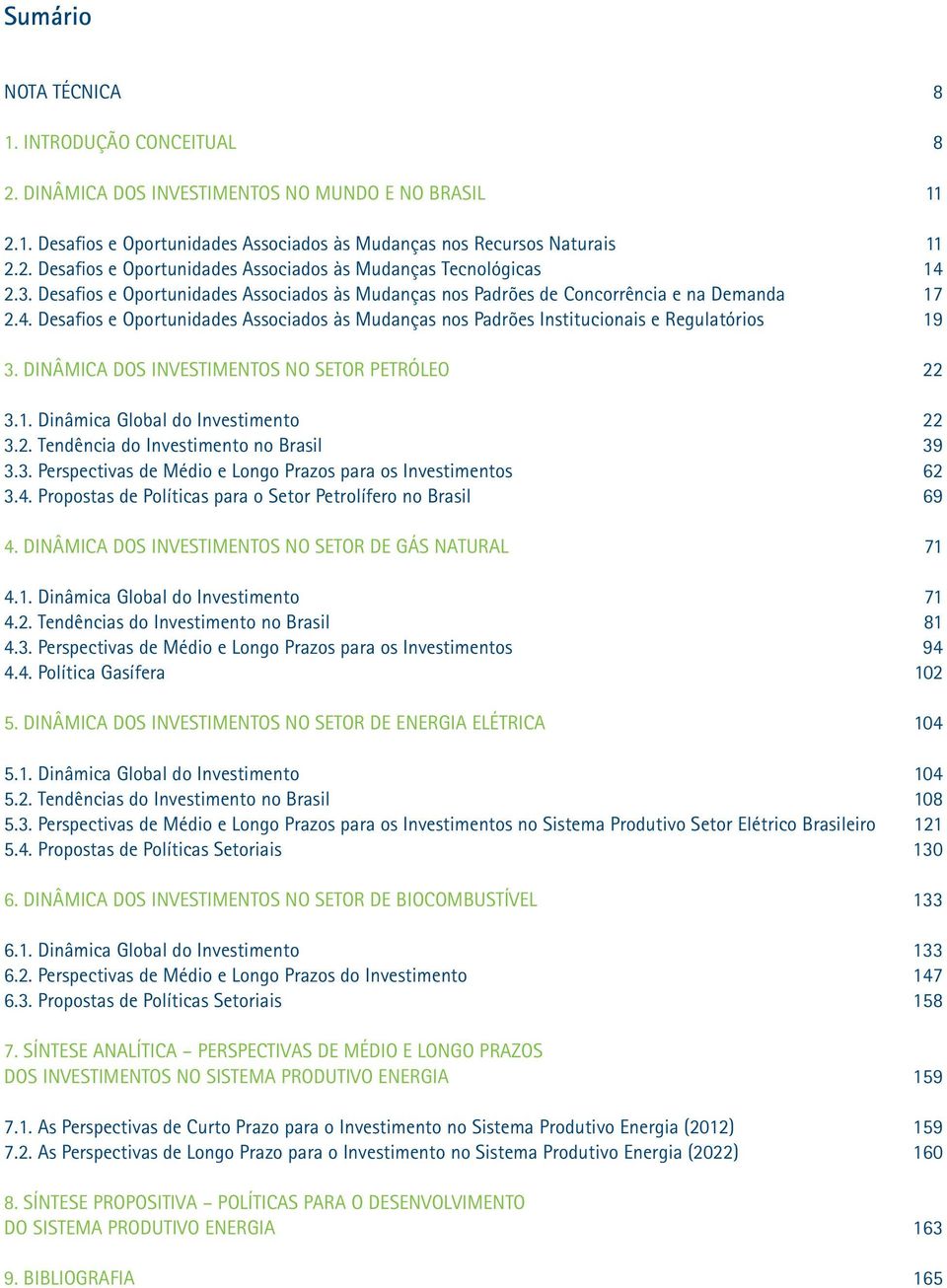 Sumário

NOTA TÉCNICA 8

1. INTRODUÇÃO CONCEITUAL 8

2. DINÂMICA DOS INVESTIMENTOS NO MUNDO E NO BRASIL 11

2.1. Desafios e Oportunidades Associados às Mudanças nos Recursos Naturais 11
2.2. Desafios e Oportunidades Associados às Mudanças Tecnológicas 14
2.3. Desafios e Oportunidades Associados às Mudanças nos Padrões de Concorrência e na Demanda 17
2.4. Desafios e Oportunidades Associados às Mudanças nos Padrões Institucionais e Regulatórios 19

3. DINÂMICA DOS INVESTIMENTOS NO SETOR PETRÓLEO 22

3.1. Dinâmica Global do Investimento 22
3.2. Tendência do Investimento no Brasil 39
3.3. Perspectivas de Médio e Longo Prazos para os Investimentos 62
3.4. Propostas de Políticas para o Setor Petrolífero no Brasil 69

4. DINÂMICA DOS INVESTIMENTOS NO SETOR DE GÁS NATURAL 71

4.1. Dinâmica Global do Investimento 71
4.2. Tendências do Investimento no Brasil 81
4.3. Perspectivas de Médio e Longo Prazos para os Investimentos 94
4.4. Política Gasífera 102

5. DINÂMICA DOS INVESTIMENTOS NO SETOR DE ENERGIA ELÉTRICA 104

5.1. Dinâmica Global do Investimento 104
5.2. Tendências do Investimento no Brasil 108
5.3. Perspectivas de Médio e Longo Prazos para os Investimentos no Sistema Produtivo Setor Elétrico Brasileiro 121
5.4. Propostas de Políticas Setoriais 130

6. DINÂMICA DOS INVESTIMENTOS NO SETOR DE BIOCOMBUSTÍVEL 133

6.1. Dinâmica Global do Investimento 133
6.2. Perspectivas de Médio e Longo Prazos do Investimento 147
6.3. Propostas de Políticas Setoriais 158

7. SÍNTESE ANALÍTICA – PERSPECTIVAS DE MÉDIO E LONGO PRAZOS DOS INVESTIMENTOS NO SISTEMA PRODUTIVO ENERGIA 159

7.1. As Perspectivas de Curto Prazo para o Investimento no Sistema Produtivo Energia (2012) 159
7.2. As Perspectivas de Longo Prazo para o Investimento no Sistema Produtivo Energia (2022) 160

8. SÍNTESE PROPOSITIVA – POLÍTICAS PARA O DESENVOLVIMENTO DO SISTEMA PRODUTIVO ENERGIA 163

9. BIBLIOGRAFIA 165